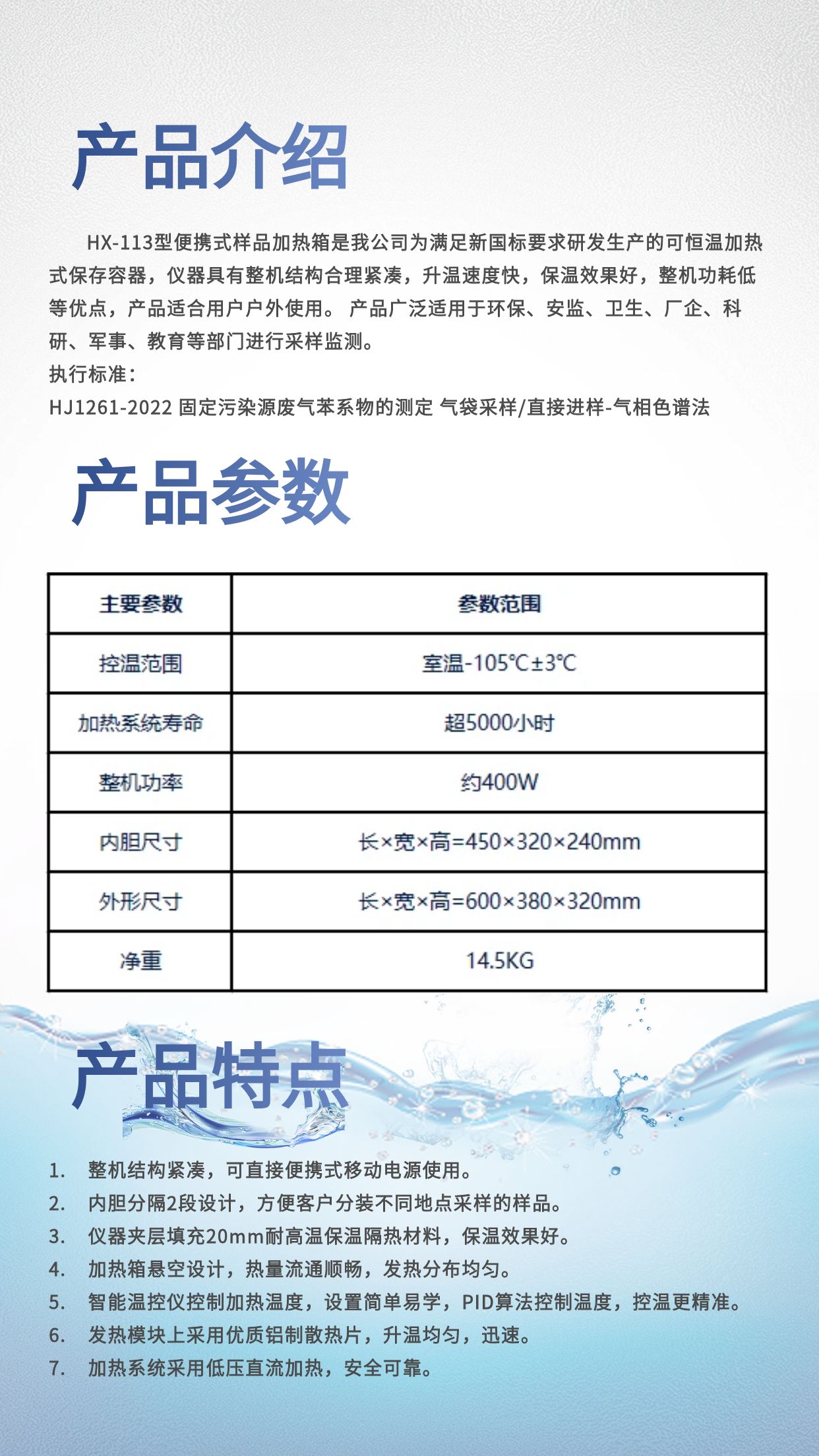 产品介绍

HX-113型便携式样品加热箱是我公司为满足新国标要求研发生产的可恒温加热式保存容器，仪器具有整机结构合理紧凑，升温速度快，保温效果好，整机功耗低等优点，产品适合用户户外使用。 产品广泛适用于环保、安监、卫生、厂企、科研、军事、教育等部门进行采样监测。
执行标准：
HJ1261-2022 固定污染源废气苯系物的测定 气袋采样/直接进样-气相色谱法

产品参数

| 主要参数 | 参数范围 |
|---|---|
| 控温范围 | 室温-105℃±3℃ |
| 加热系统寿命 | 超5000小时 |
| 整机功率 | 约400W |
| 内胆尺寸 | 长×宽×高=450×320×240mm |
| 外形尺寸 | 长×宽×高=600×380×320mm |
| 净重 | 14.5KG |

产品特点

1. 整机结构紧凑，可直接便携式移动电源使用。
2. 内胆分隔2段设计，方便客户分装不同地点采样的样品。
3. 仪器夹层填充20mm耐高温保温隔热材料，保温效果好。
4. 加热箱悬空设计，热量流通顺畅，发热分布均匀。
5. 智能温控仪控制加热温度，设置简单易学，PID算法控制温度，控温更精准。
6. 发热模块上采用优质铝制散热片，升温均匀，迅速。
7. 加热系统采用低压直流加热，安全可靠。